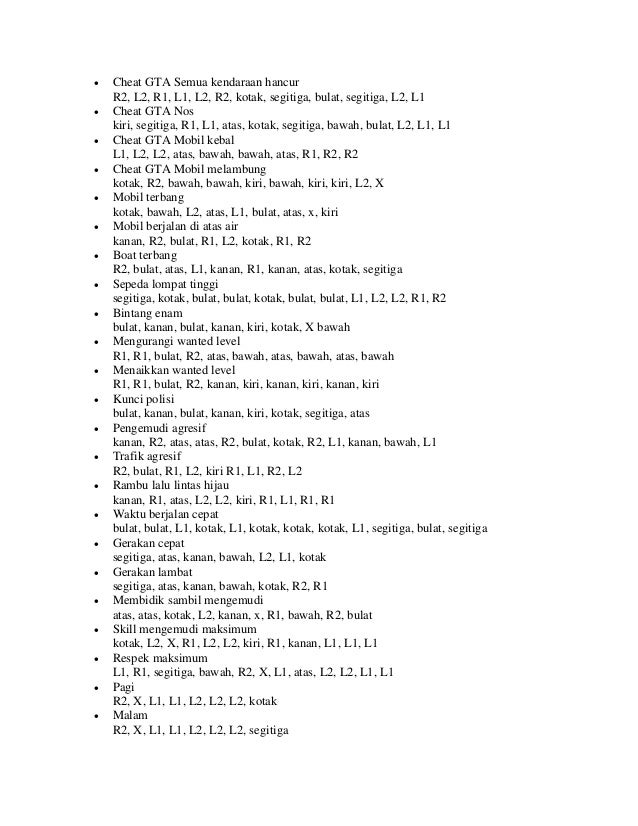 • Cheat GTA Semua kendaraan hancur
R2, L2, R1, L1, L2, R2, kotak, segitiga, bulat, segitiga, L2, L1
• Cheat GTA Nos
kiri, segitiga, R1, L1, atas, kotak, segitiga, bawah, bulat, L2, L1, L1
• Cheat GTA Mobil kebal
L1, L2, L2, atas, bawah, bawah, atas, R1, R2, R2
• Cheat GTA Mobil melambung
kotak, R2, bawah, bawah, kiri, bawah, kiri, kiri, L2, X
• Mobil terbang
kotak, bawah, L2, atas, L1, bulat, atas, x, kiri
• Mobil berjalan di atas air
kanan, R2, bulat, R1, L2, kotak, R1, R2
• Boat terbang
R2, bulat, atas, L1, kanan, R1, kanan, atas, kotak, segitiga
• Sepeda lompat tinggi
segitiga, kotak, bulat, bulat, kotak, bulat, bulat, L1, L2, L2, R1, R2
• Bintang enam
bulat, kanan, bulat, kanan, kiri, kotak, X bawah
• Mengurangi wanted level
R1, R1, bulat, R2, atas, bawah, atas, bawah, atas, bawah
• Menaikkan wanted level
R1, R1, bulat, R2, kanan, kiri, kanan, kiri, kanan, kiri
• Kunci polisi
bulat, kanan, bulat, kanan, kiri, kotak, segitiga, atas
• Pengemudi agresif
kanan, R2, atas, atas, R2, bulat, kotak, R2, L1, kanan, bawah, L1
• Trafik agresif
R2, bulat, R1, L2, kiri R1, L1, R2, L2
• Rambu lalu lintas hijau
kanan, R1, atas, L2, L2, kiri, R1, L1, R1, R1
• Waktu berjalan cepat
bulat, bulat, L1, kotak, L1, kotak, kotak, kotak, L1, segitiga, bulat, segitiga
• Gerakan cepat
segitiga, atas, kanan, bawah, L2, L1, kotak
• Gerakan lambat
segitiga, atas, kanan, bawah, kotak, R2, R1
• Membidik sambil mengemudi
atas, atas, kotak, L2, kanan, x, R1, bawah, R2, bulat
• Skill mengemudi maksimum
kotak, L2, X, R1, L2, L2, kiri, R1, kanan, L1, L1, L1
• Respek maksimum
L1, R1, segitiga, bawah, R2, X, L1, atas, L2, L2, L1, L1
• Pagi
R2, X, L1, L1, L2, L2, L2, kotak
• Malam
R2, X, L1, L1, L2, L2, L2, segitiga